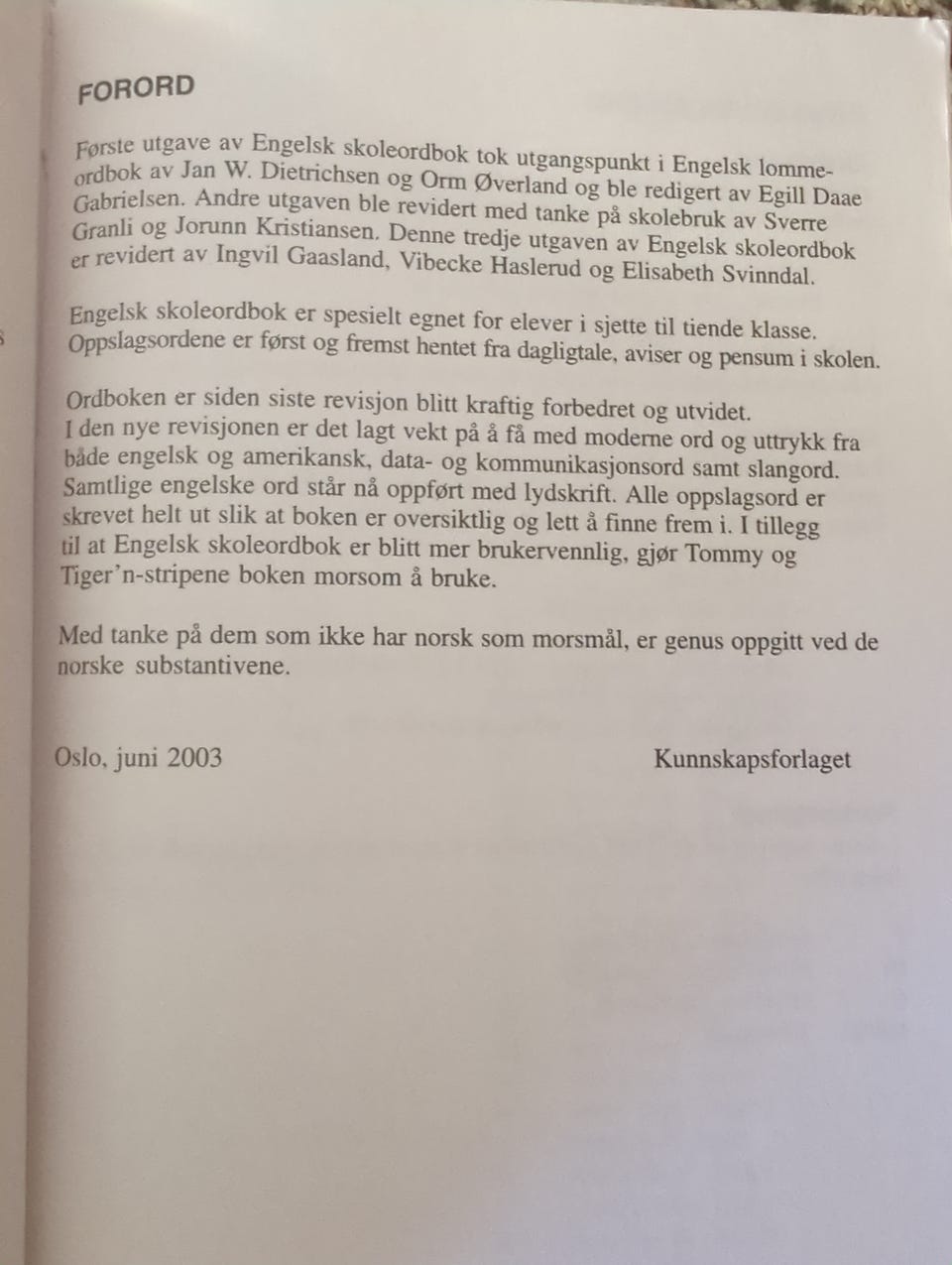 FORORD

Første utgave av Engelsk skoleordbok tok utgangspunkt i Engelsk lommeordbok av Jan W. Dietrichsen og Orm Øverland og ble redigert av Egill Daae Gabrielsen. Andre utgaven ble revidert med tanke på skolebruk av Sverre Granli og Jorunn Kristiansen. Denne tredje utgaven av Engelsk skoleordbok er revidert av Ingvil Gaasland, Vibecke Haslerud og Elisabeth Svinndal.

Engelsk skoleordbok er spesielt egnet for elever i sjette til tiende klasse. Oppslagsordene er først og fremst hentet fra dagligtale, aviser og pensum i skolen.

Ordboken er siden siste revisjon blitt kraftig forbedret og utvidet. I den nye revisjonen er det lagt vekt på å få med moderne ord og uttrykk fra både engelsk og amerikansk, data- og kommunikasjonsord samt slangord. Samtlige engelske ord står nå oppført med lydskrift. Alle oppslagsord er skrevet helt ut slik at boken er oversiktlig og lett å finne frem i. I tillegg til at Engelsk skoleordbok er blitt mer brukervennlig, gjør Tommy og Tiger'n-stripene boken morsom å bruke.

Med tanke på dem som ikke har norsk som morsmål, er genus oppgitt ved de norske substantivene.

Oslo, juni 2003 Kunnskapsforlaget